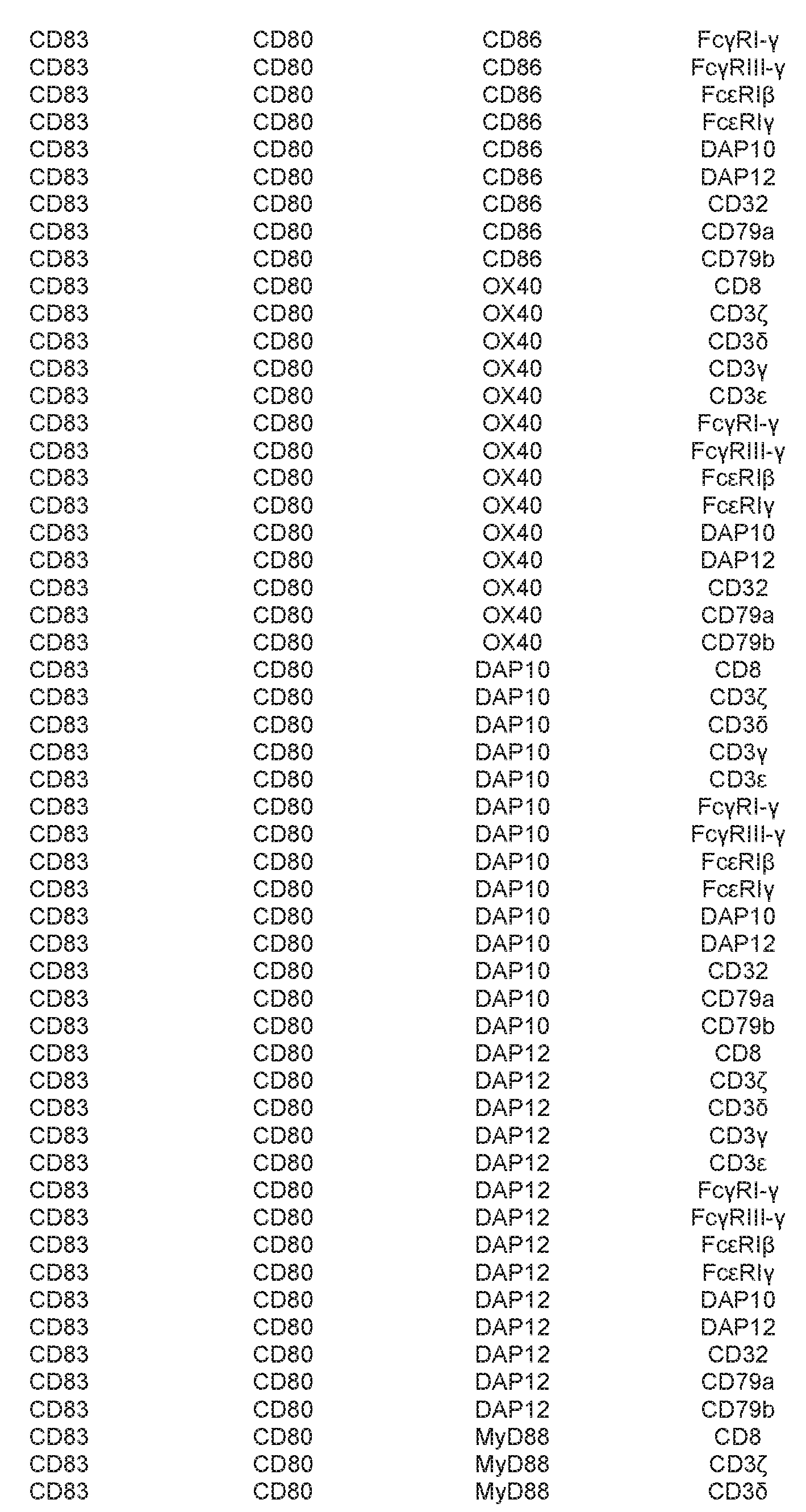 | | | | |
|---|---|---|---|
| CD83 | CD80 | CD86 | FcγRI-γ |
| CD83 | CD80 | CD86 | FcγRIII-γ |
| CD83 | CD80 | CD86 | FcεRIβ |
| CD83 | CD80 | CD86 | FcεRIγ |
| CD83 | CD80 | CD86 | DAP10 |
| CD83 | CD80 | CD86 | DAP12 |
| CD83 | CD80 | CD86 | CD32 |
| CD83 | CD80 | CD86 | CD79a |
| CD83 | CD80 | CD86 | CD79b |
| CD83 | CD80 | OX40 | CD8 |
| CD83 | CD80 | OX40 | CD3ζ |
| CD83 | CD80 | OX40 | CD3δ |
| CD83 | CD80 | OX40 | CD3γ |
| CD83 | CD80 | OX40 | CD3ε |
| CD83 | CD80 | OX40 | FcγRI-γ |
| CD83 | CD80 | OX40 | FcγRIII-γ |
| CD83 | CD80 | OX40 | FcεRIβ |
| CD83 | CD80 | OX40 | FcεRIγ |
| CD83 | CD80 | OX40 | DAP10 |
| CD83 | CD80 | OX40 | DAP12 |
| CD83 | CD80 | OX40 | CD32 |
| CD83 | CD80 | OX40 | CD79a |
| CD83 | CD80 | OX40 | CD79b |
| CD83 | CD80 | DAP10 | CD8 |
| CD83 | CD80 | DAP10 | CD3ζ |
| CD83 | CD80 | DAP10 | CD3δ |
| CD83 | CD80 | DAP10 | CD3γ |
| CD83 | CD80 | DAP10 | CD3ε |
| CD83 | CD80 | DAP10 | FcγRI-γ |
| CD83 | CD80 | DAP10 | FcγRIII-γ |
| CD83 | CD80 | DAP10 | FcεRIβ |
| CD83 | CD80 | DAP10 | FcεRIγ |
| CD83 | CD80 | DAP10 | DAP10 |
| CD83 | CD80 | DAP10 | DAP12 |
| CD83 | CD80 | DAP10 | CD32 |
| CD83 | CD80 | DAP10 | CD79a |
| CD83 | CD80 | DAP10 | CD79b |
| CD83 | CD80 | DAP12 | CD8 |
| CD83 | CD80 | DAP12 | CD3ζ |
| CD83 | CD80 | DAP12 | CD3δ |
| CD83 | CD80 | DAP12 | CD3γ |
| CD83 | CD80 | DAP12 | CD3ε |
| CD83 | CD80 | DAP12 | FcγRI-γ |
| CD83 | CD80 | DAP12 | FcγRIII-γ |
| CD83 | CD80 | DAP12 | FcεRIβ |
| CD83 | CD80 | DAP12 | FcεRIγ |
| CD83 | CD80 | DAP12 | DAP10 |
| CD83 | CD80 | DAP12 | DAP12 |
| CD83 | CD80 | DAP12 | CD32 |
| CD83 | CD80 | DAP12 | CD79a |
| CD83 | CD80 | DAP12 | CD79b |
| CD83 | CD80 | MyD88 | CD8 |
| CD83 | CD80 | MyD88 | CD3ζ |
| CD83 | CD80 | MyD88 | CD3δ |